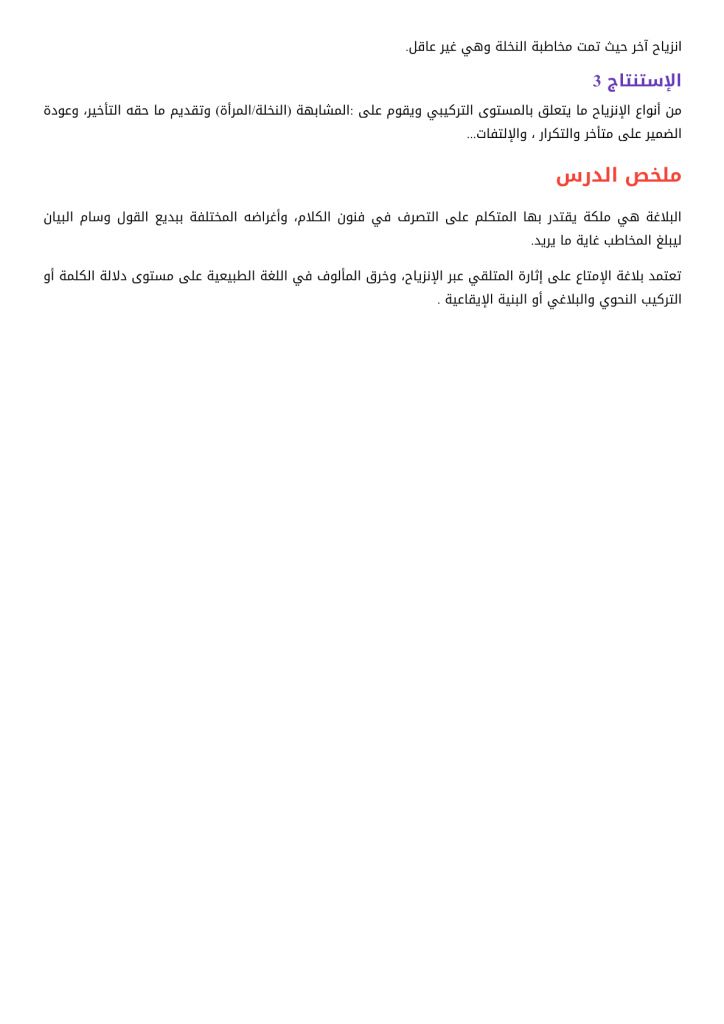 انزياح آخر حيث تمت مخاطبة النخلة وهي غير عاقل.

الإستنتاج 3

من أنواع الإنزياح ما يتعلق بالمستوى التركيبي ويقوم على :المشابهة (النخلة/المرأة) وتقديم ما حقه التأخير، وعودة الضمير على متأخر والتكرار ، والإلتفات...

ملخص الدرس

البلاغة هي ملكة يقتدر بها المتكلم على التصرف في فنون الكلام، وأغراضه المختلفة ببديع القول وسام البيان ليبلغ المخاطب غاية ما يريد.

تعتمد بلاغة الإمتاع على إثارة المتلقي عبر الإنزياح، وخرق المألوف في اللغة الطبيعية على مستوى دلالة الكلمة أو التركيب النحوي والبلاغي أو البنية الإيقاعية .